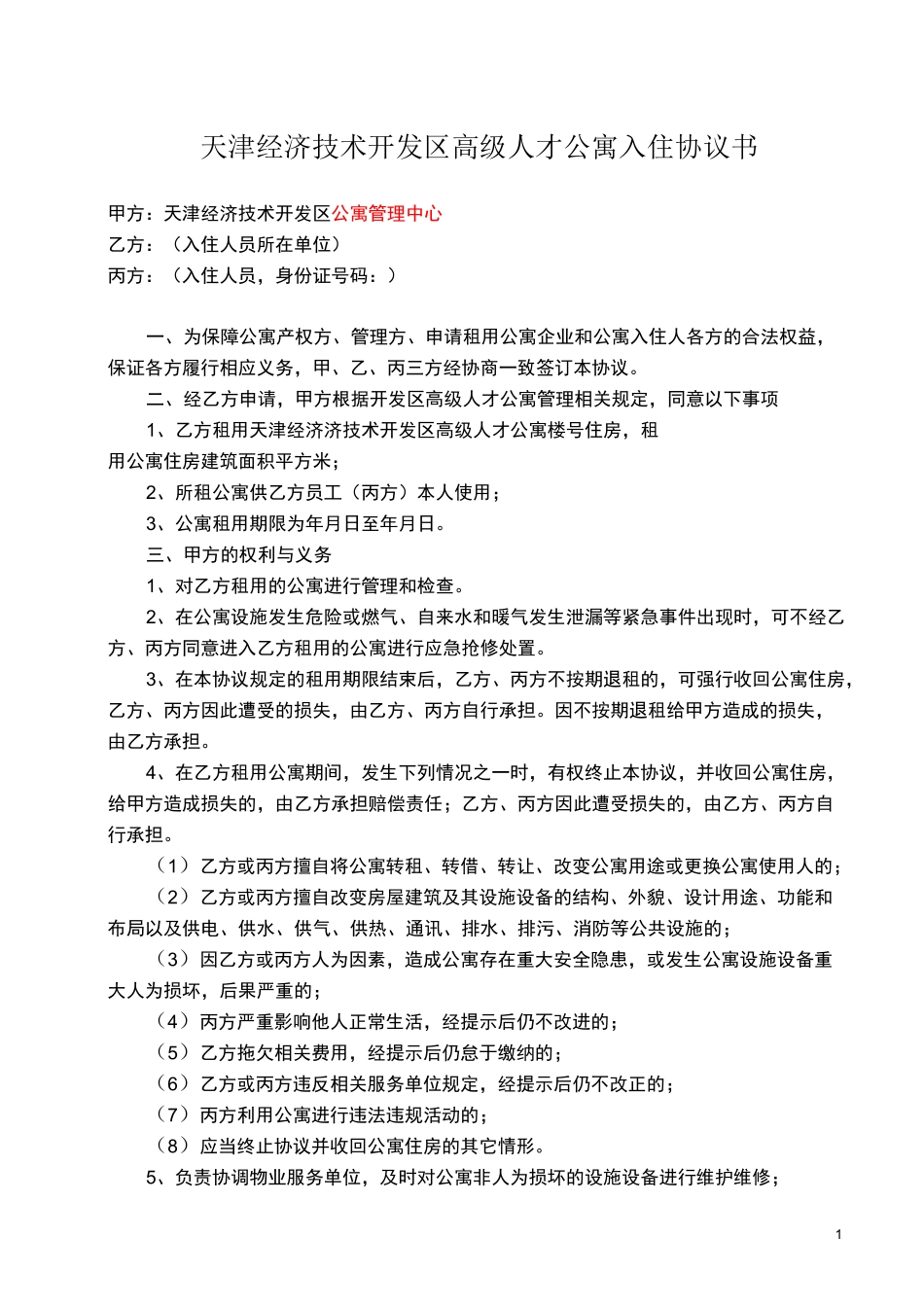 天津经济技术开发区高级人才公寓入住协议书

甲方：天津经济技术开发区公寓管理中心
乙方：（入住人员所在单位）
丙方：（入住人员，身份证号码：）

一、为保障公寓产权方、管理方、申请租用公寓企业和公寓入住人各方的合法权益，保证各方履行相应义务，甲、乙、丙三方经协商一致签订本协议。

二、经乙方申请，甲方根据开发区高级人才公寓管理相关规定，同意以下事项

1、乙方租用天津经济济技术开发区高级人才公寓楼号住房，租用公寓住房建筑面积平方米；

2、所租公寓供乙方员工（丙方）本人使用；

3、公寓租用期限为年月日至年月日。

三、甲方的权利与义务

1、对乙方租用的公寓进行管理和检查。

2、在公寓设施发生危险或燃气、自来水和暖气发生泄漏等紧急事件出现时，可不经乙方、丙方同意进入乙方租用的公寓进行应急抢修处置。

3、在本协议规定的租用期限结束后，乙方、丙方不按期退租的，可强行收回公寓住房，乙方、丙方因此遭受的损失，由乙方、丙方自行承担。因不按期退租给甲方造成的损失，由乙方承担。

4、在乙方租用公寓期间，发生下列情况之一时，有权终止本协议，并收回公寓住房，给甲方造成损失的，由乙方承担赔偿责任；乙方、丙方因此遭受损失的，由乙方、丙方自行承担。

（1）乙方或丙方擅自将公寓转租、转借、转让、改变公寓用途或更换公寓使用人的；

（2）乙方或丙方擅自改变房屋建筑及其设施设备的结构、外貌、设计用途、功能和布局以及供电、供水、供气、供热、通讯、排水、排污、消防等公共设施的；

（3）因乙方或丙方人为因素，造成公寓存在重大安全隐患，或发生公寓设施设备重大人为损坏，后果严重的；

（4）丙方严重影响他人正常生活，经提示后仍不改进的；

（5）乙方拖欠相关费用，经提示后仍怠于缴纳的；

（6）乙方或丙方违反相关服务单位规定，经提示后仍不改正的；

（7）丙方利用公寓进行违法违规活动的；

（8）应当终止协议并收回公寓住房的其它情形。

5、负责协调物业服务单位，及时对公寓非人为损坏的设施设备进行维护维修；

1